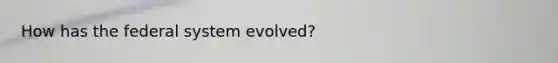 How has the federal system evolved?